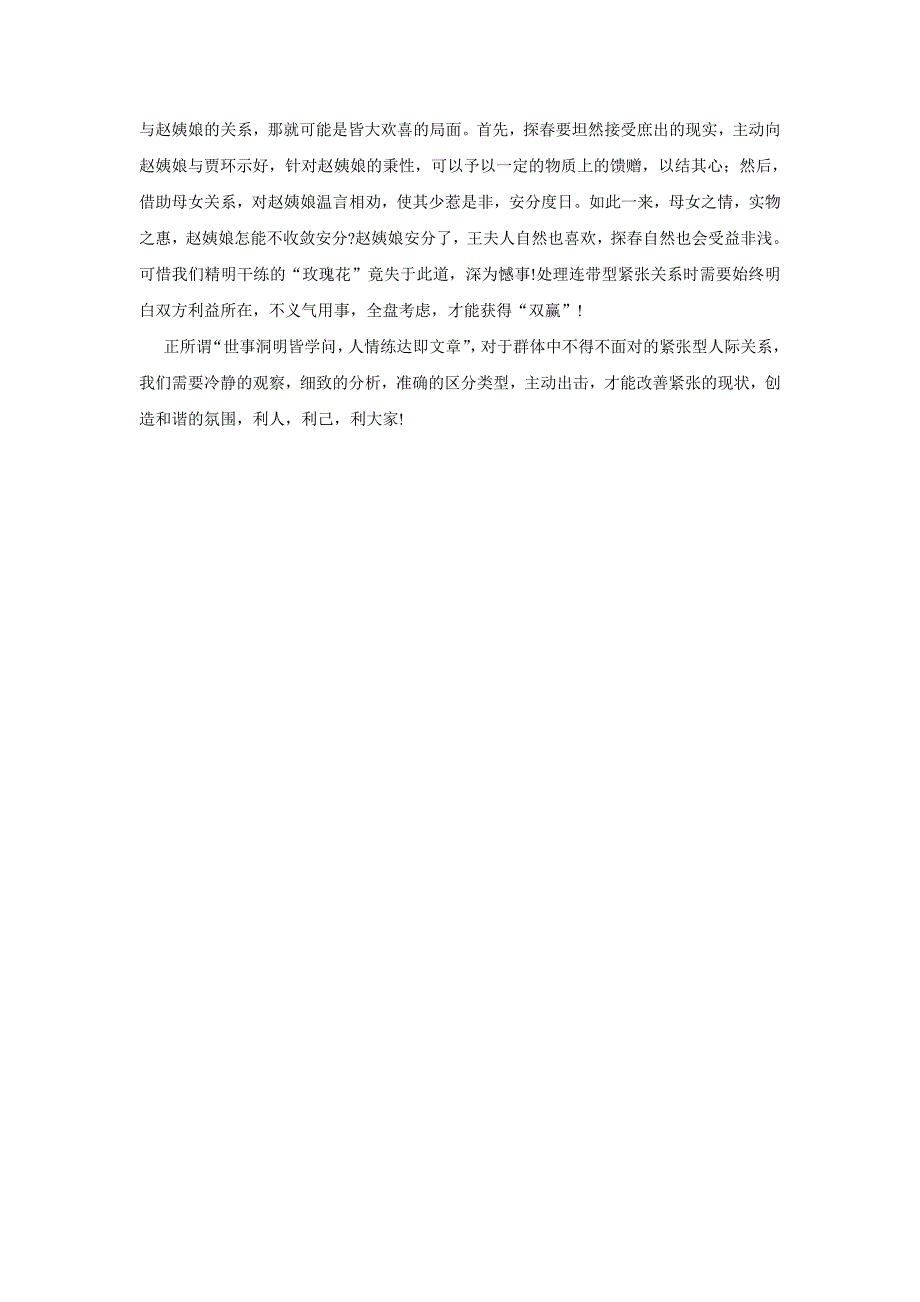 与赵姨娘的关系，那就可能是皆大欢喜的局面。首先，探春要坦然接受庶出的现实，主动向赵姨娘与贾环示好，针对赵姨娘的秉性，可以予以一定的物质上的馈赠，以结其心；然后，借助母女关系，对赵姨娘温言相劝，使其少惹是非，安分度日。如此一来，母女之情，实物之惠，赵姨娘怎能不收敛安分?赵姨娘安分了，王夫人自然也喜欢，探春自然也会受益非浅。可惜我们精明干练的“玫瑰花”竟失于此道，深为憾事!处理连带型紧张关系时需要始终明白双方利益所在，不义气用事，全盘考虑，才能获得“双赢”！

正所谓“世事洞明皆学问，人情练达即文章”，对于群体中不得不面对的紧张型人际关系，我们需要冷静的观察，细致的分析，准确的区分类型，主动出击，才能改善紧张的现状，创造和谐的氛围，利人，利己，利大家!